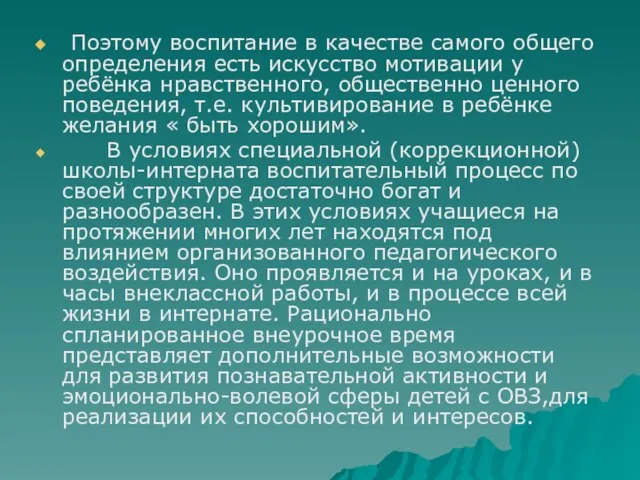 Поэтому воспитание в качестве самого общего определения есть искусство мотивации у ребёнка нравственного, общественно ценного поведения, т.е. культивирование в ребёнке желания « быть хорошим».

В условиях специальной (коррекционной) школы-интерната воспитательный процесс по своей структуре достаточно богат и разнообразен. В этих условиях учащиеся на протяжении многих лет находятся под влиянием организованного педагогического воздействия. Оно проявляется и на уроках, и в часы внеклассной работы, и в процессе всей жизни в интернате. Рационально спланированное внеурочное время представляет дополнительные возможности для развития познавательной активности и эмоционально-волевой сферы детей с ОВЗ,для реализации их способностей и интересов.